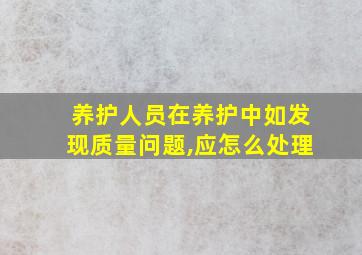 养护人员在养护中如发现质量问题,应怎么处理